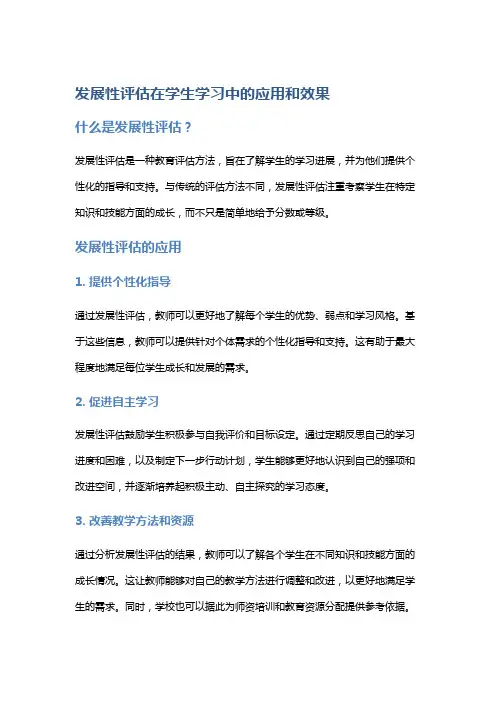 发展性评估在学生学习中的应用和效果

什么是发展性评估？

发展性评估是一种教育评估方法，旨在了解学生的学习进展，并为他们提供个性化的指导和支持。与传统的评估方法不同，发展性评估注重考察学生在特定知识和技能方面的成长，而不只是简单地给予分数或等级。

发展性评估的应用

1. 提供个性化指导

通过发展性评估，教师可以更好地了解每个学生的优势、弱点和学习风格。基于这些信息，教师可以提供针对个体需求的个性化指导和支持。这有助于最大程度地满足每位学生成长和发展的需求。

2. 促进自主学习

发展性评估鼓励学生积极参与自我评价和目标设定。通过定期反思自己的学习进度和困难，以及制定下一步行动计划，学生能够更好地认识到自己的强项和改进空间，并逐渐培养起积极主动、自主探究的学习态度。

3. 改善教学方法和资源

通过分析发展性评估的结果，教师可以了解各个学生在不同知识和技能方面的成长情况。这让教师能够对自己的教学方法进行调整和改进，以更好地满足学生的需求。同时，学校也可以据此为师资培训和教育资源分配提供参考依据。